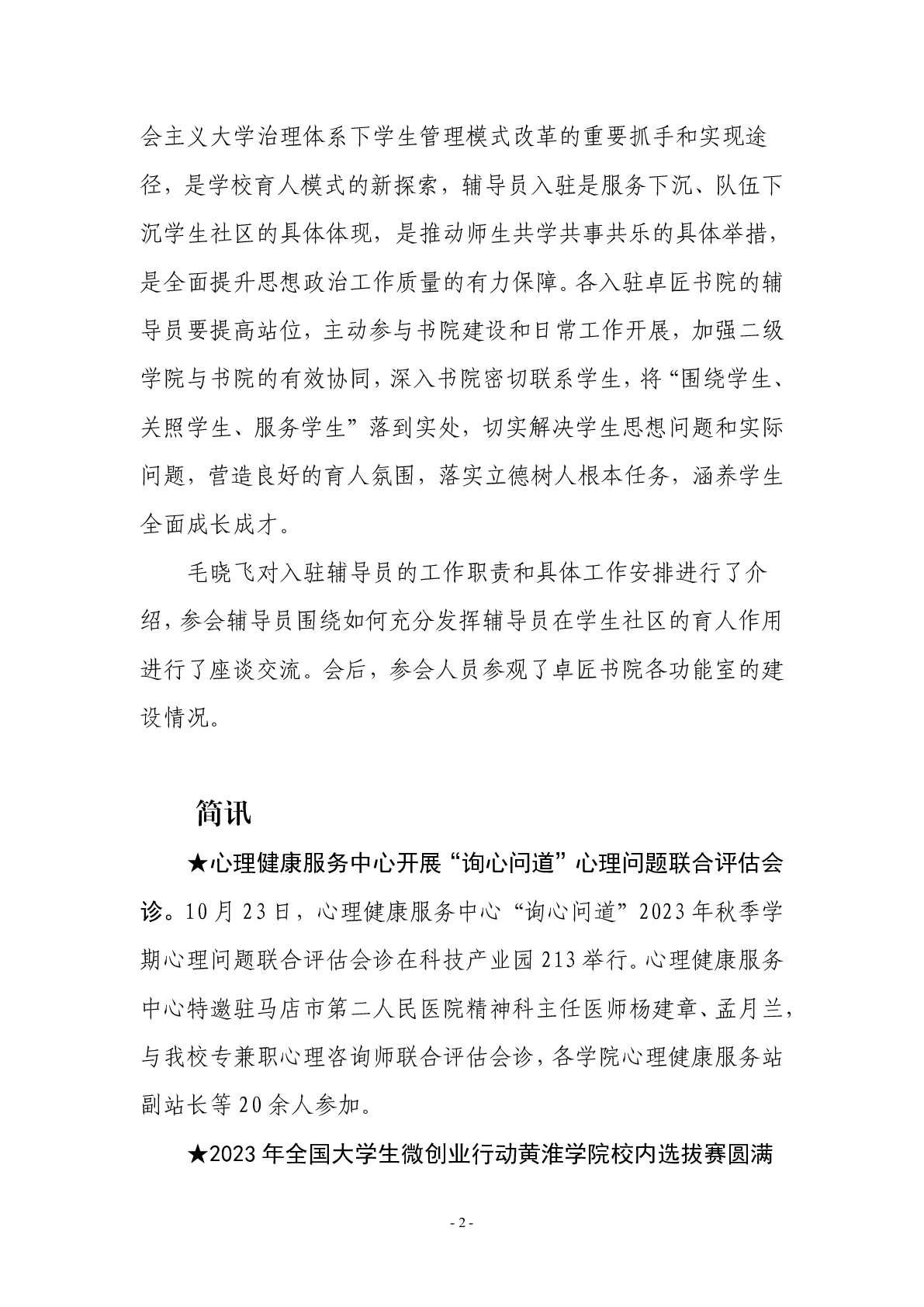 会主义大学治理体系下学生管理模式改革的重要抓手和实现途径，是学校育人模式的新探索，辅导员入驻是服务下沉、队伍下沉学生社区的具体体现，是推动师生共学共事共乐的具体举措，是全面提升思想政治工作质量的有力保障。各入驻卓匠书院的辅导员要提高站位，主动参与书院建设和日常工作开展，加强二级学院与书院的有效协同，深入书院密切联系学生，将“围绕学生、关照学生、服务学生”落到实处，切实解决学生思想问题和实际问题，营造良好的育人氛围，落实立德树人根本任务，涵养学生全面成长成才。

毛晓飞对入驻辅导员的工作职责和具体工作安排进行了介绍，参会辅导员围绕如何充分发挥辅导员在学生社区的育人作用进行了座谈交流。会后，参会人员参观了卓匠书院各功能室的建设情况。

简讯

★心理健康服务中心开展“询心问道”心理问题联合评估会诊。10月23日，心理健康服务中心“询心问道”2023年秋季学期心理问题联合评估会诊在科技产业园213举行。心理健康服务中心特邀驻马店市第二人民医院精神科主任医师杨建章、孟月兰，与我校专兼职心理咨询师联合评估会诊，各学院心理健康服务站副站长等20余人参加。

★2023年全国大学生微创业行动黄淮学院校内选拔赛圆满

- 2 -